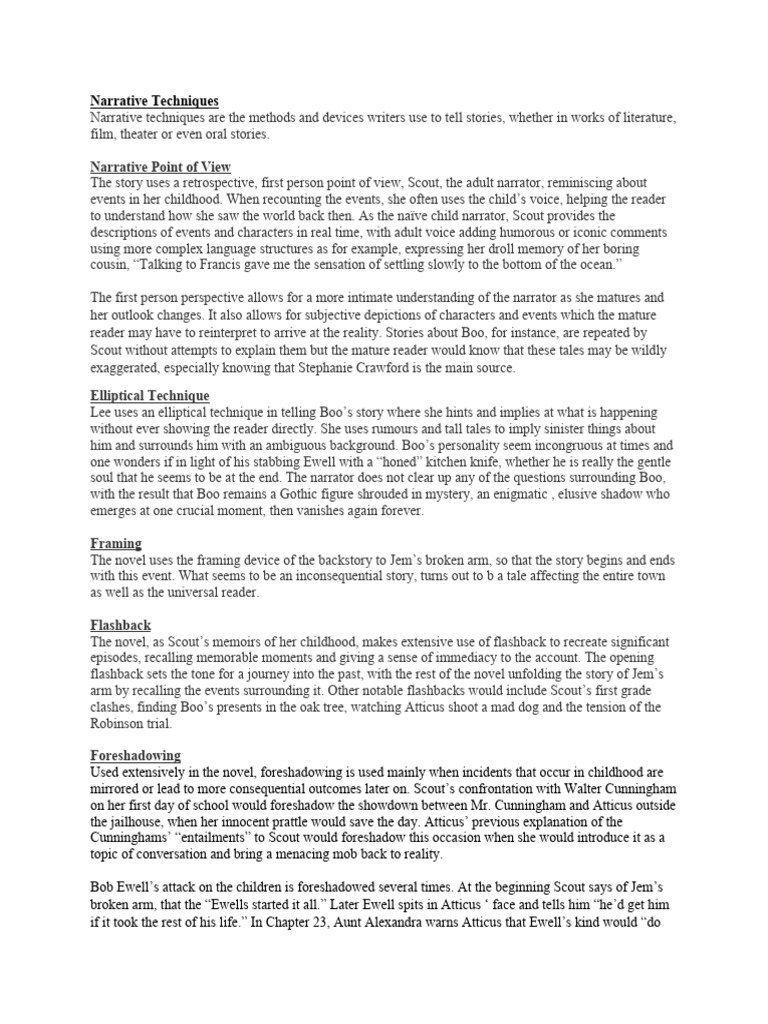 Narrative Techniques
Narrative techniques are the methods and devices writers use to tell stories, whether in works of literature, film, theater or even oral stories.

Narrative Point of View
The story uses a retrospective, first person point of view, Scout, the adult narrator, reminiscing about events in her childhood. When recounting the events, she often uses the child's voice, helping the reader to understand how she saw the world back then. As the naïve child narrator, Scout provides the descriptions of events and characters in real time, with adult voice adding humorous or iconic comments using more complex language structures as for example, expressing her droll memory of her boring cousin, "Talking to Francis gave me the sensation of settling slowly to the bottom of the ocean."

The first person perspective allows for a more intimate understanding of the narrator as she matures and her outlook changes. It also allows for subjective depictions of characters and events which the mature reader may have to reinterpret to arrive at the reality. Stories about Boo, for instance, are repeated by Scout without attempts to explain them but the mature reader would know that these tales may be wildly exaggerated, especially knowing that Stephanie Crawford is the main source.

Elliptical Technique
Lee uses an elliptical technique in telling Boo's story where she hints and implies at what is happening without ever showing the reader directly. She uses rumours and tall tales to imply sinister things about him and surrounds him with an ambiguous background. Boo's personality seem incongruous at times and one wonders if in light of his stabbing Ewell with a "honed" kitchen knife, whether he is really the gentle soul that he seems to be at the end. The narrator does not clear up any of the questions surrounding Boo, with the result that Boo remains a Gothic figure shrouded in mystery, an enigmatic , elusive shadow who emerges at one crucial moment, then vanishes again forever.

Framing
The novel uses the framing device of the backstory to Jem's broken arm, so that the story begins and ends with this event. What seems to be an inconsequential story, turns out to b a tale affecting the entire town as well as the universal reader.

Flashback
The novel, as Scout's memoirs of her childhood, makes extensive use of flashback to recreate significant episodes, recalling memorable moments and giving a sense of immediacy to the account. The opening flashback sets the tone for a journey into the past, with the rest of the novel unfolding the story of Jem's arm by recalling the events surrounding it. Other notable flashbacks would include Scout's first grade clashes, finding Boo's presents in the oak tree, watching Atticus shoot a mad dog and the tension of the Robinson trial.

Foreshadowing
Used extensively in the novel, foreshadowing is used mainly when incidents that occur in childhood are mirrored or lead to more consequential outcomes later on. Scout's confrontation with Walter Cunningham on her first day of school would foreshadow the showdown between Mr. Cunningham and Atticus outside the jailhouse, when her innocent prattle would save the day. Atticus' previous explanation of the Cunninghams' "entailments" to Scout would foreshadow this occasion when she would introduce it as a topic of conversation and bring a menacing mob back to reality.

Bob Ewell's attack on the children is foreshadowed several times. At the beginning Scout says of Jem's broken arm, that the "Ewells started it all." Later Ewell spits in Atticus ' face and tells him "he'd get him if it took the rest of his life." In Chapter 23, Aunt Alexandra warns Atticus that Ewell's kind would "do